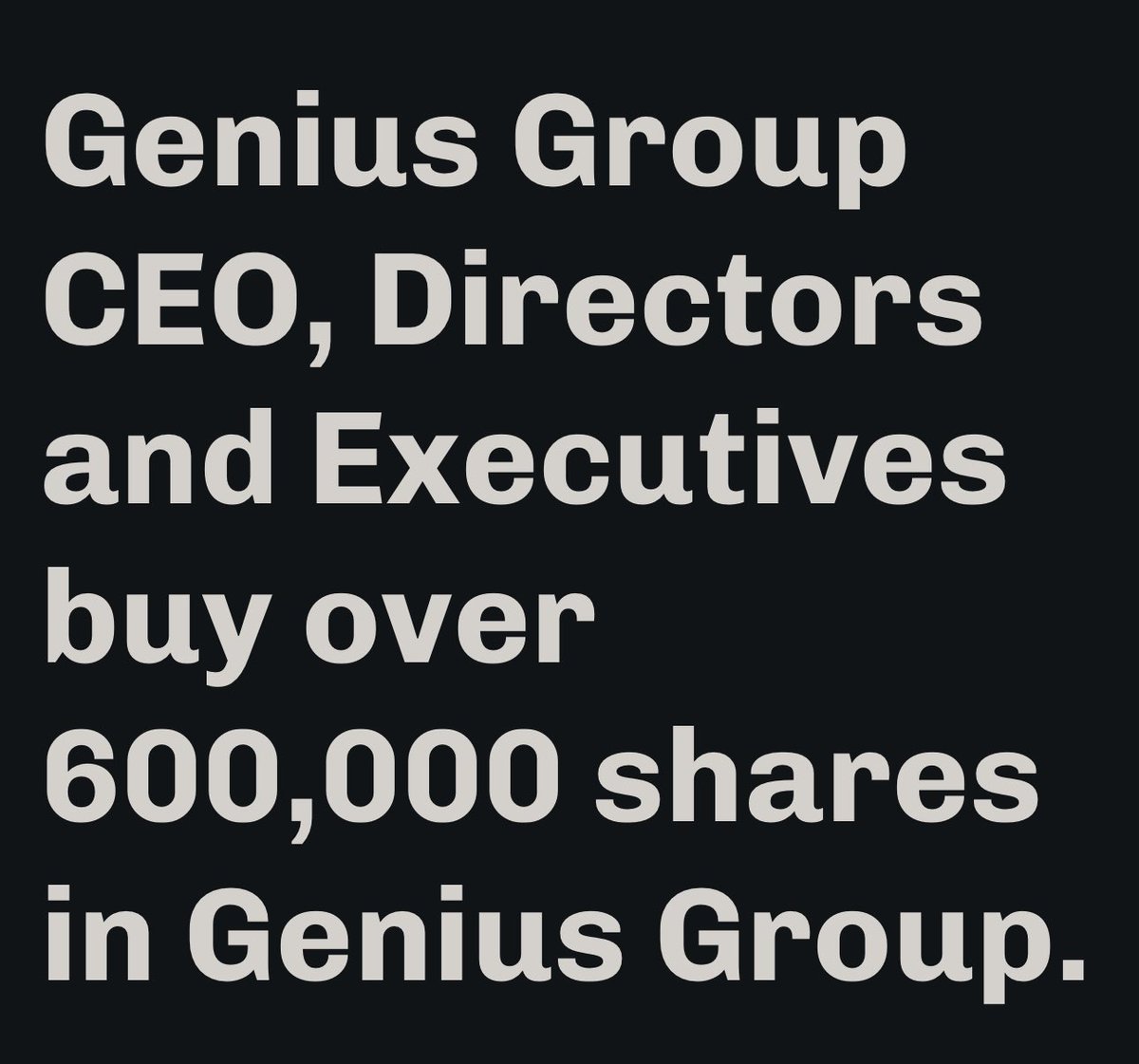 Genius Group CEO, Directors and Executives buy over 600,000 shares in Genius Group.